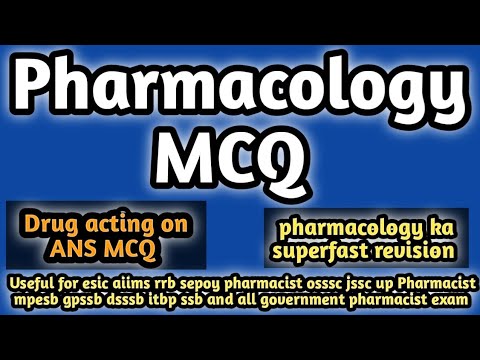 Pharmacology MCQ

Drug acting on ANS MCQ

pharmacology ka superfast revision

Useful for esic aiims rrb sepoy pharmacist osssc jssc up Pharmacist mpesb gpssb dsssb itbp ssb and all government pharmacist exam